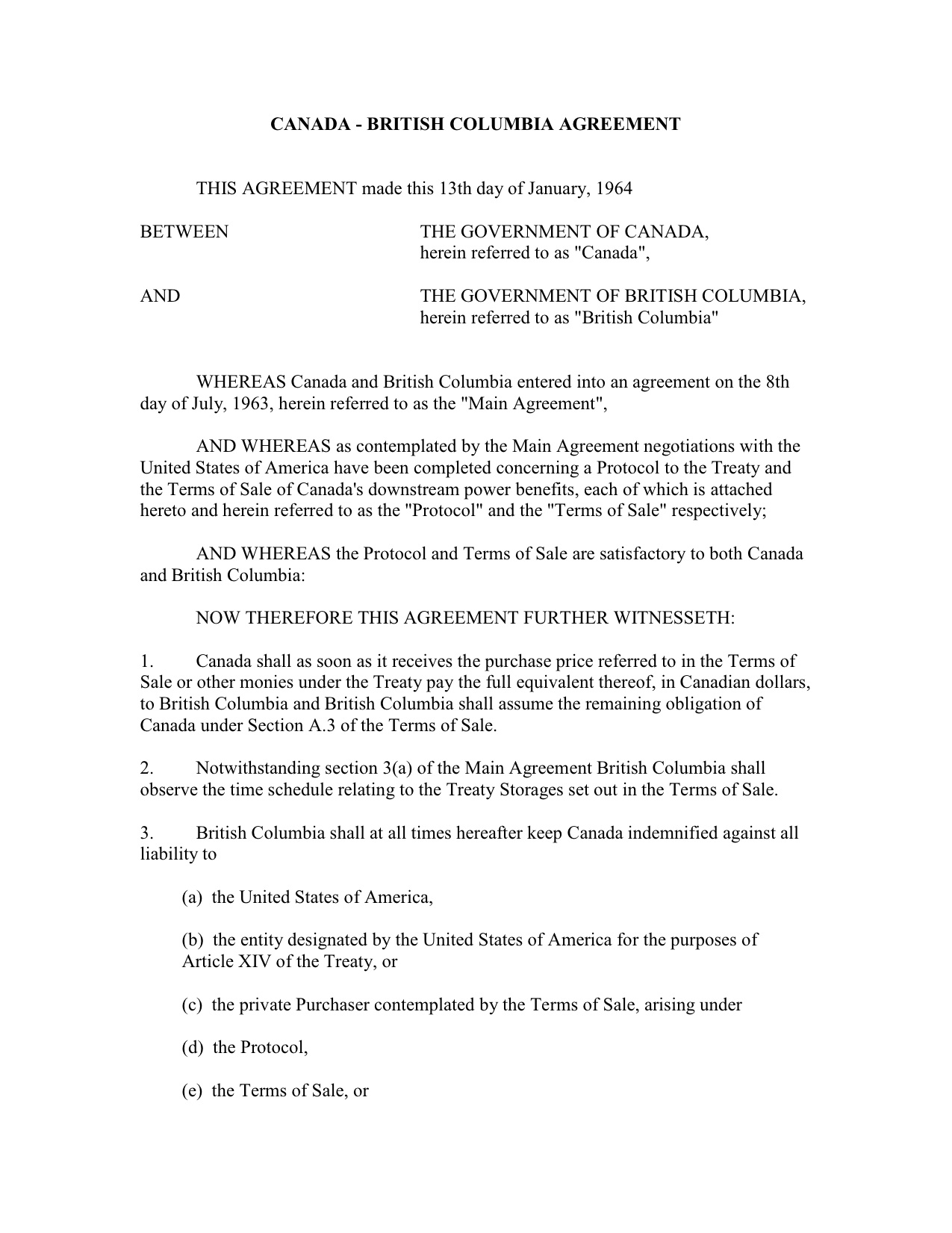 CANADA - BRITISH COLUMBIA AGREEMENT

THIS AGREEMENT made this 13th day of January, 1964

BETWEEN THE GOVERNMENT OF CANADA, herein referred to as "Canada",

AND THE GOVERNMENT OF BRITISH COLUMBIA, herein referred to as "British Columbia"

WHEREAS Canada and British Columbia entered into an agreement on the 8th day of July, 1963, herein referred to as the "Main Agreement",

AND WHEREAS as contemplated by the Main Agreement negotiations with the United States of America have been completed concerning a Protocol to the Treaty and the Terms of Sale of Canada's downstream power benefits, each of which is attached hereto and herein referred to as the "Protocol" and the "Terms of Sale" respectively;

AND WHEREAS the Protocol and Terms of Sale are satisfactory to both Canada and British Columbia:

NOW THEREFORE THIS AGREEMENT FURTHER WITNESSETH:

1. Canada shall as soon as it receives the purchase price referred to in the Terms of Sale or other monies under the Treaty pay the full equivalent thereof, in Canadian dollars, to British Columbia and British Columbia shall assume the remaining obligation of Canada under Section A.3 of the Terms of Sale.

2. Notwithstanding section 3(a) of the Main Agreement British Columbia shall observe the time schedule relating to the Treaty Storages set out in the Terms of Sale.

3. British Columbia shall at all times hereafter keep Canada indemnified against all liability to

(a) the United States of America,

(b) the entity designated by the United States of America for the purposes of Article XIV of the Treaty, or

(c) the private Purchaser contemplated by the Terms of Sale, arising under

(d) the Protocol,

(e) the Terms of Sale, or